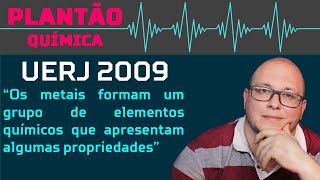 PLANTÃO
QUÍMICA

UERJ 2009

“Os metais formam um grupo de elementos químicos que apresentam algumas propriedades”